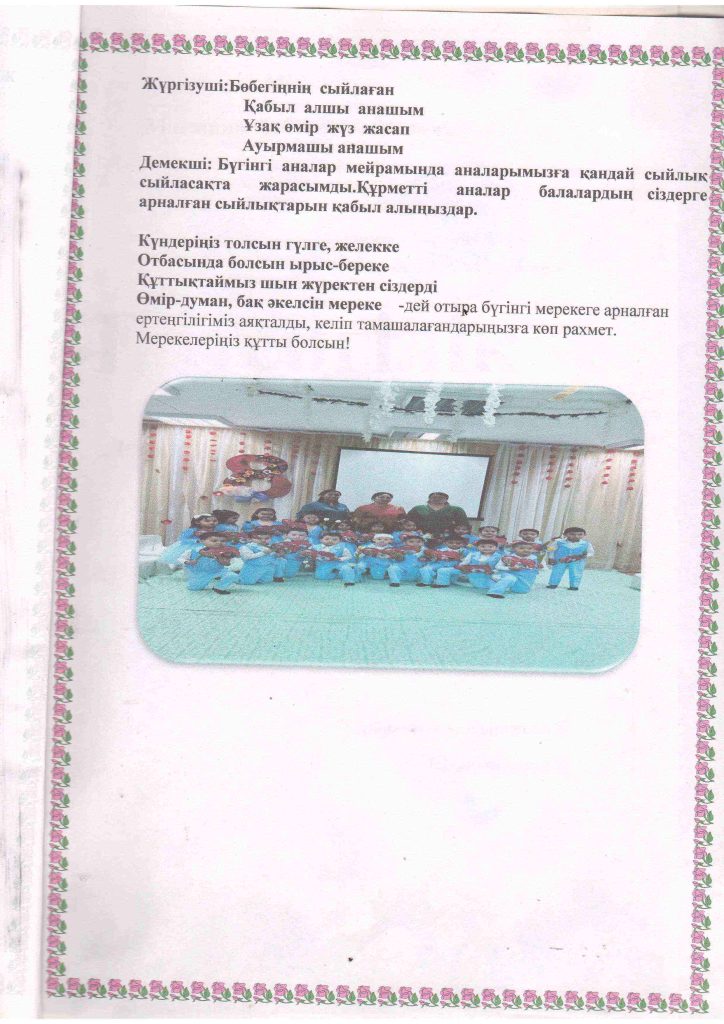 Жүргізуші:Бөбегіңнің сыйлаған
Қабыл алшы анашым
Ұзақ өмір жүз жасап
Ауырмашы анашым

Демекші: Бүгінгі аналар мейрамында аналарымызға қандай сыйлық сыйласақта жарасымды.Құрметті аналар балалардың сіздерге арналған сыйлықтарын қабыл алыңыздар.

Күндеріңіз толсын гүлге, желекке
Отбасында болсын ырыс-береке
Құттықтаймыз шын жүректен сіздерді
Өмір-думан, бақ әкелсін мереке -дей отыра бүгінгі мерекеге арналған ертеңгілігіміз аяқталды, келіп тамашалағандарыңызға көп рахмет. Мерекелеріңіз құтты болсын!